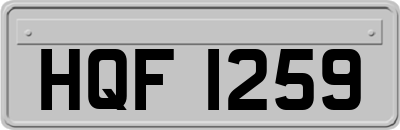 HQF 1259